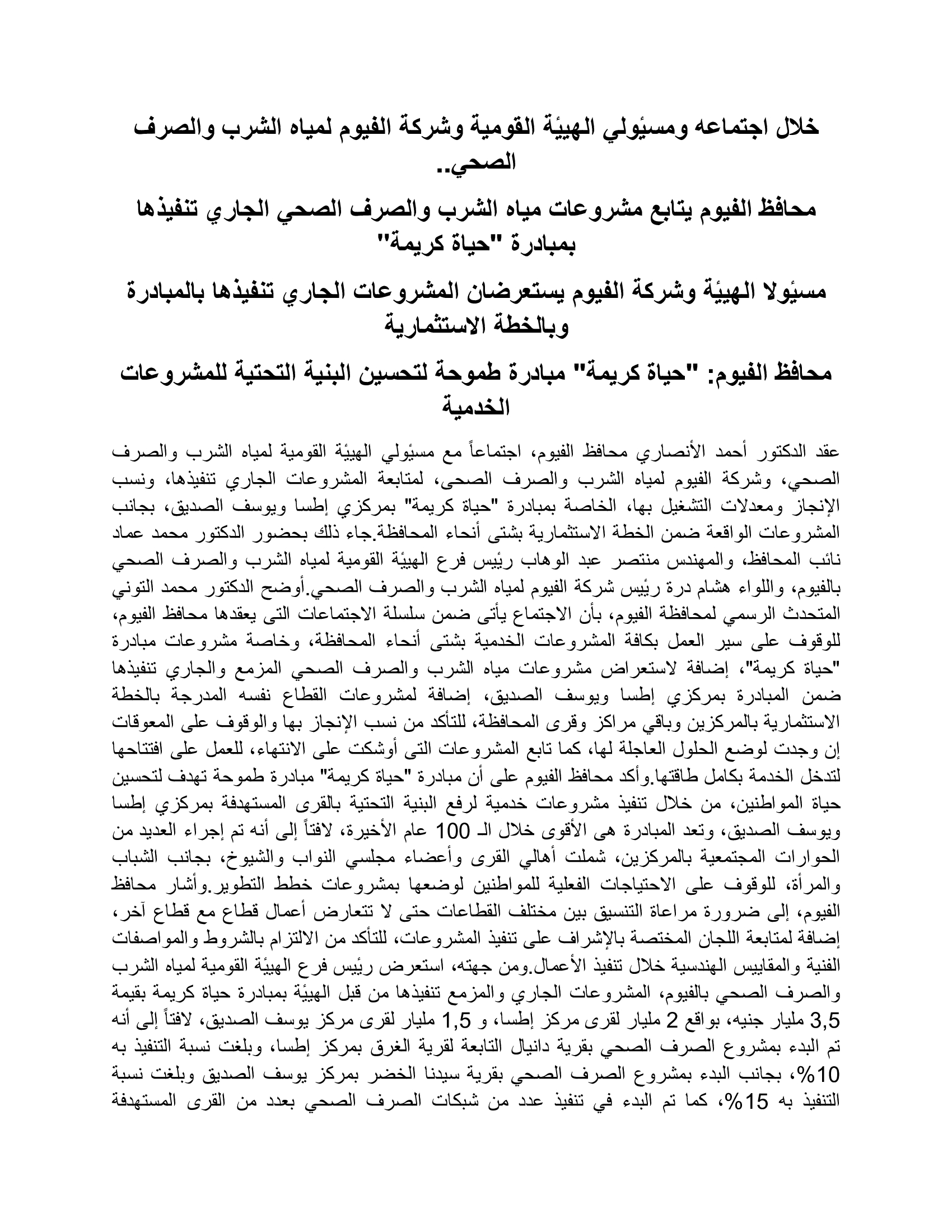 خلال اجتماعه ومسئولي الهيئة القومية وشركة الفيوم لمياه الشرب والصرف الصحي..

محافظ الفيوم يتابع مشروعات مياه الشرب والصرف الصحي الجاري تنفيذها بمبادرة "حياة كريمة"

مسئولا الهيئة وشركة الفيوم يستعرضان المشروعات الجاري تنفيذها بالمبادرة وبالخطة الاستثمارية

محافظ الفيوم: "حياة كريمة" مبادرة طموحة لتحسين البنية التحتية للمشروعات الخدمية

عقد الدكتور أحمد الأنصاري محافظ الفيوم، اجتماعاً مع مسئولي الهيئة القومية لمياه الشرب والصرف الصحي، وشركة الفيوم لمياه الشرب والصرف الصحى، لمتابعة المشروعات الجاري تنفيذها، ونسب الإنجاز ومعدلات التشغيل بها، الخاصة بمبادرة "حياة كريمة" بمركزي إطسا ويوسف الصديق، بجانب المشروعات الواقعة ضمن الخطة الاستثمارية بشتى أنحاء المحافظة.جاء ذلك بحضور الدكتور محمد عماد نائب المحافظ، والمهندس منتصر عبد الوهاب رئيس فرع الهيئة القومية لمياه الشرب والصرف الصحي بالفيوم، واللواء هشام درة رئيس شركة الفيوم لمياه الشرب والصرف الصحي.أوضح الدكتور محمد التوني المتحدث الرسمي لمحافظة الفيوم، بأن الاجتماع يأتى ضمن سلسلة الاجتماعات التى يعقدها محافظ الفيوم، للوقوف على سير العمل بكافة المشروعات الخدمية بشتى أنحاء المحافظة، وخاصة مشروعات مبادرة "حياة كريمة"، إضافة لاستعراض مشروعات مياه الشرب والصرف الصحي المزمع والجاري تنفيذها ضمن المبادرة بمركزي إطسا ويوسف الصديق، إضافة لمشروعات القطاع نفسه المدرجة بالخطة الاستثمارية بالمركزين وباقي مراكز وقرى المحافظة، للتأكد من نسب الإنجاز بها والوقوف على المعوقات إن وجدت لوضع الحلول العاجلة لها، كما تابع المشروعات التى أوشكت على الانتهاء، للعمل على افتتاحها لتدخل الخدمة بكامل طاقتها.وأكد محافظ الفيوم على أن مبادرة "حياة كريمة" مبادرة طموحة تهدف لتحسين حياة المواطنين، من خلال تنفيذ مشروعات خدمية لرفع البنية التحتية بالقرى المستهدفة بمركزي إطسا ويوسف الصديق، وتعد المبادرة هى الأقوى خلال الـ 100 عام الأخيرة، لافتاً إلى أنه تم إجراء العديد من الحوارات المجتمعية بالمركزين، شملت أهالي القرى وأعضاء مجلسي النواب والشيوخ، بجانب الشباب والمرأة، للوقوف على الاحتياجات الفعلية للمواطنين لوضعها بمشروعات خطط التطوير.وأشار محافظ الفيوم، إلى ضرورة مراعاة التنسيق بين مختلف القطاعات حتى لا تتعارض أعمال قطاع مع قطاع آخر، إضافة لمتابعة اللجان المختصة بالإشراف على تنفيذ المشروعات، للتأكد من الالتزام بالشروط والمواصفات الفنية والمقاييس الهندسية خلال تنفيذ الأعمال.ومن جهته، استعرض رئيس فرع الهيئة القومية لمياه الشرب والصرف الصحي بالفيوم، المشروعات الجاري والمزمع تنفيذها من قبل الهيئة بمبادرة حياة كريمة بقيمة 3,5 مليار جنيه، بواقع 2 مليار لقرى مركز إطسا، و 1,5 مليار لقرى مركز يوسف الصديق، لافتاً إلى أنه تم البدء بمشروع الصرف الصحي بقرية دانيال التابعة لقرية الغرق بمركز إطسا، وبلغت نسبة التنفيذ به 10%، بجانب البدء بمشروع الصرف الصحي بقرية سيدنا الخضر بمركز يوسف الصديق وبلغت نسبة التنفيذ به 15%، كما تم البدء في تنفيذ عدد من شبكات الصرف الصحي بعدد من القرى المستهدفة